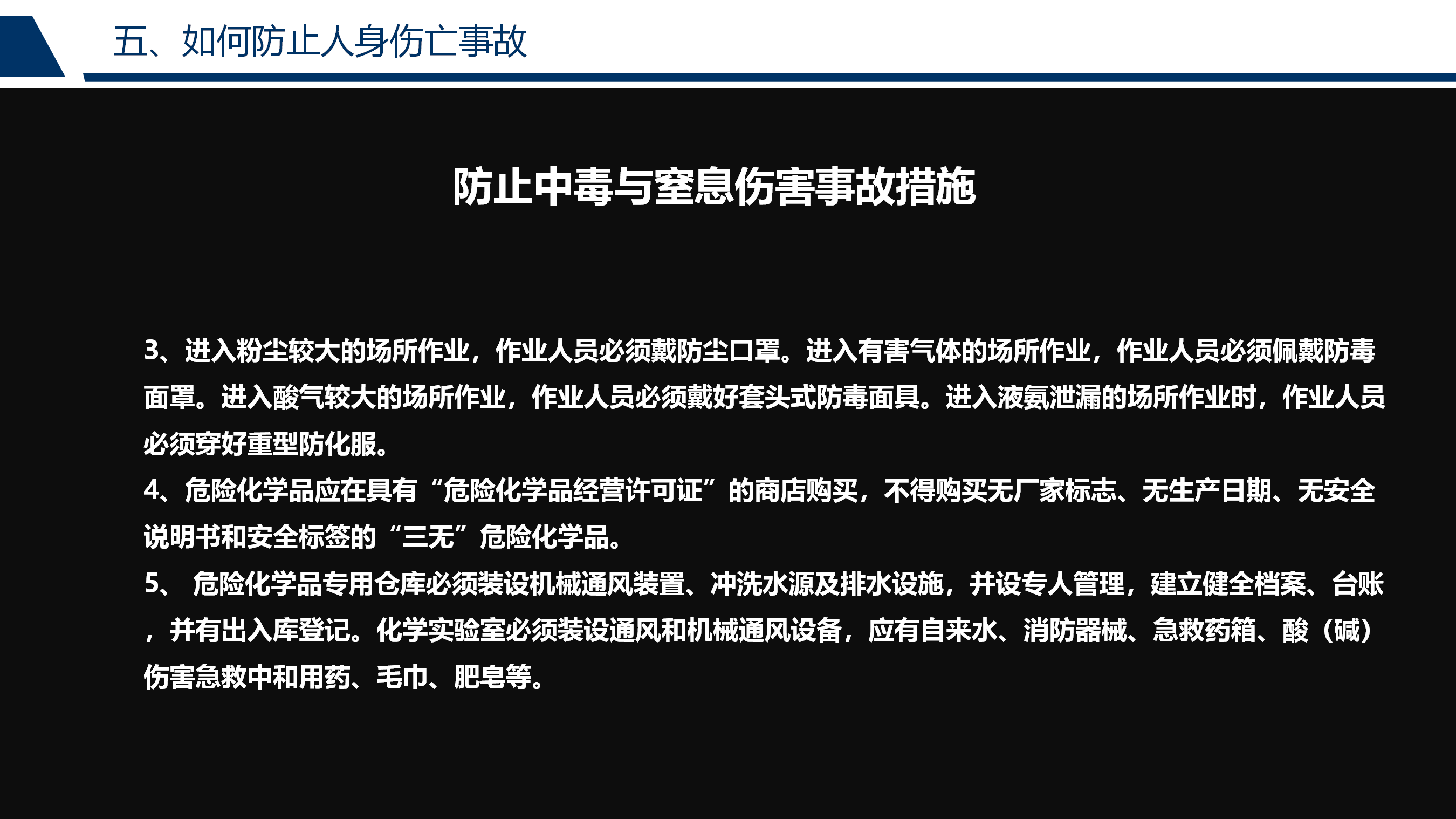 五、如何防止人身伤亡事故

防止中毒与窒息伤害事故措施

3、进入粉尘较大的场所作业，作业人员必须戴防尘口罩。进入有害气体的场所作业，作业人员必须佩戴防毒面罩。进入酸气较大的场所作业，作业人员必须戴好套头式防毒面具。进入液氨泄漏的场所作业时，作业人员必须穿好重型防化服。

4、危险化学品应在具有“危险化学品经营许可证”的商店购买，不得购买无厂家标志、无生产日期、无安全说明书和安全标签的“三无”危险化学品。

5、危险化学品专用仓库必须装设机械通风装置、冲洗水源及排水设施，并设专人管理，建立健全档案、台账，并有出入库登记。化学实验室必须装设通风和机械通风设备，应有自来水、消防器械、急救药箱、酸（碱）伤害急救中和用药、毛巾、肥皂等。